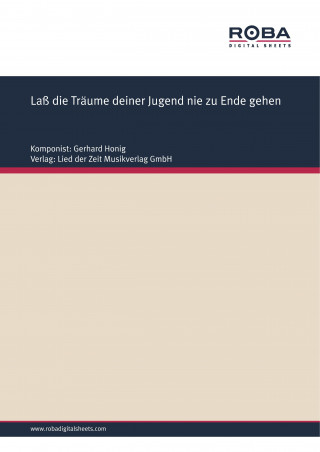 ROBA
DIGITAL SHEETS

Laß die Träume deiner Jugend nie zu Ende gehen

Komponist: Gerhard Honig
Verlag: Lied der Zeit Musikverlag GmbH

www.robadigitalsheets.com